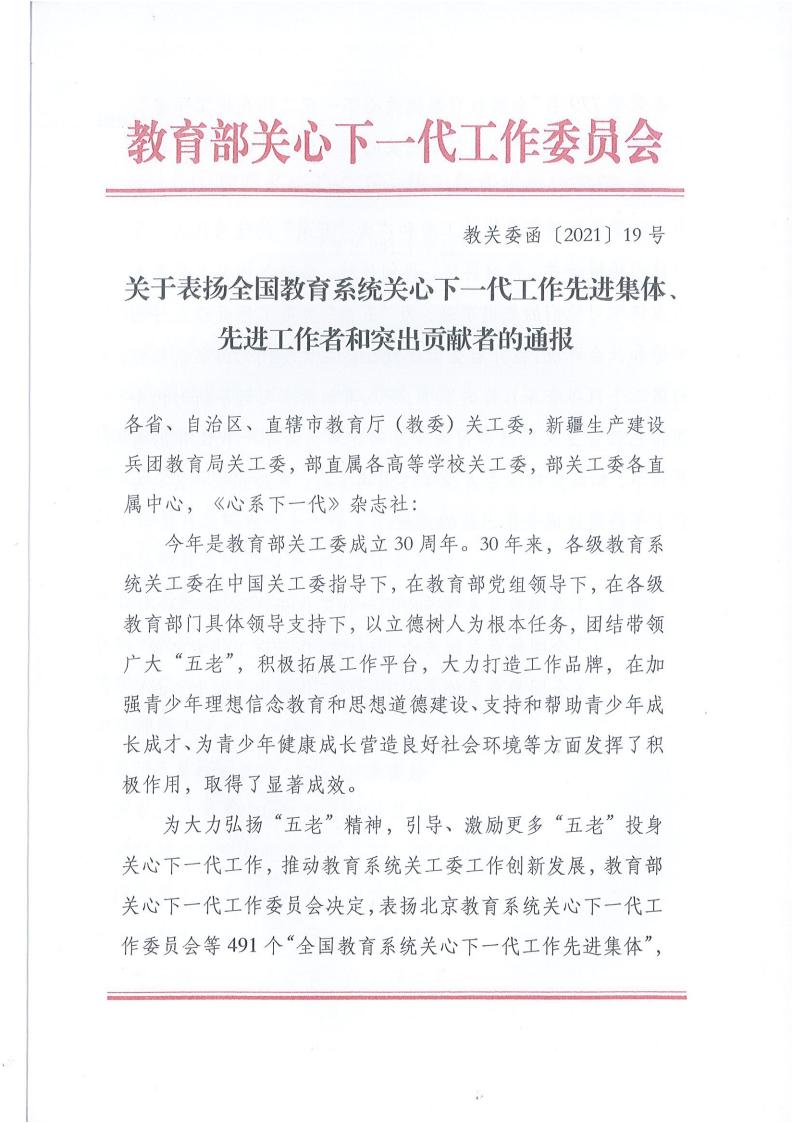 教育部关心下一代工作委员会

教关委函〔2021〕19号

关于表扬全国教育系统关心下一代工作先进集体、先进工作者和突出贡献者的通报

各省、自治区、直辖市教育厅（教委）关工委，新疆生产建设兵团教育局关工委，部直属各高等学校关工委，部关工委各直属中心，《心系下一代》杂志社：

今年是教育部关工委成立30周年。30年来，各级教育系统关工委在中国关工委指导下，在教育部党组领导下，在各级教育部门具体领导支持下，以立德树人为根本任务，团结带领广大“五老”，积极拓展工作平台，大力打造工作品牌，在加强青少年理想信念教育和思想道德建设、支持和帮助青少年成长成才、为青少年健康成长营造良好社会环境等方面发挥了积极作用，取得了显著成效。

为大力弘扬“五老”精神，引导、激励更多“五老”投身关心下一代工作，推动教育系统关工委工作创新发展，教育部关心下一代工作委员会决定，表扬北京教育系统关心下一代工作委员会等491个“全国教育系统关心下一代工作先进集体”，